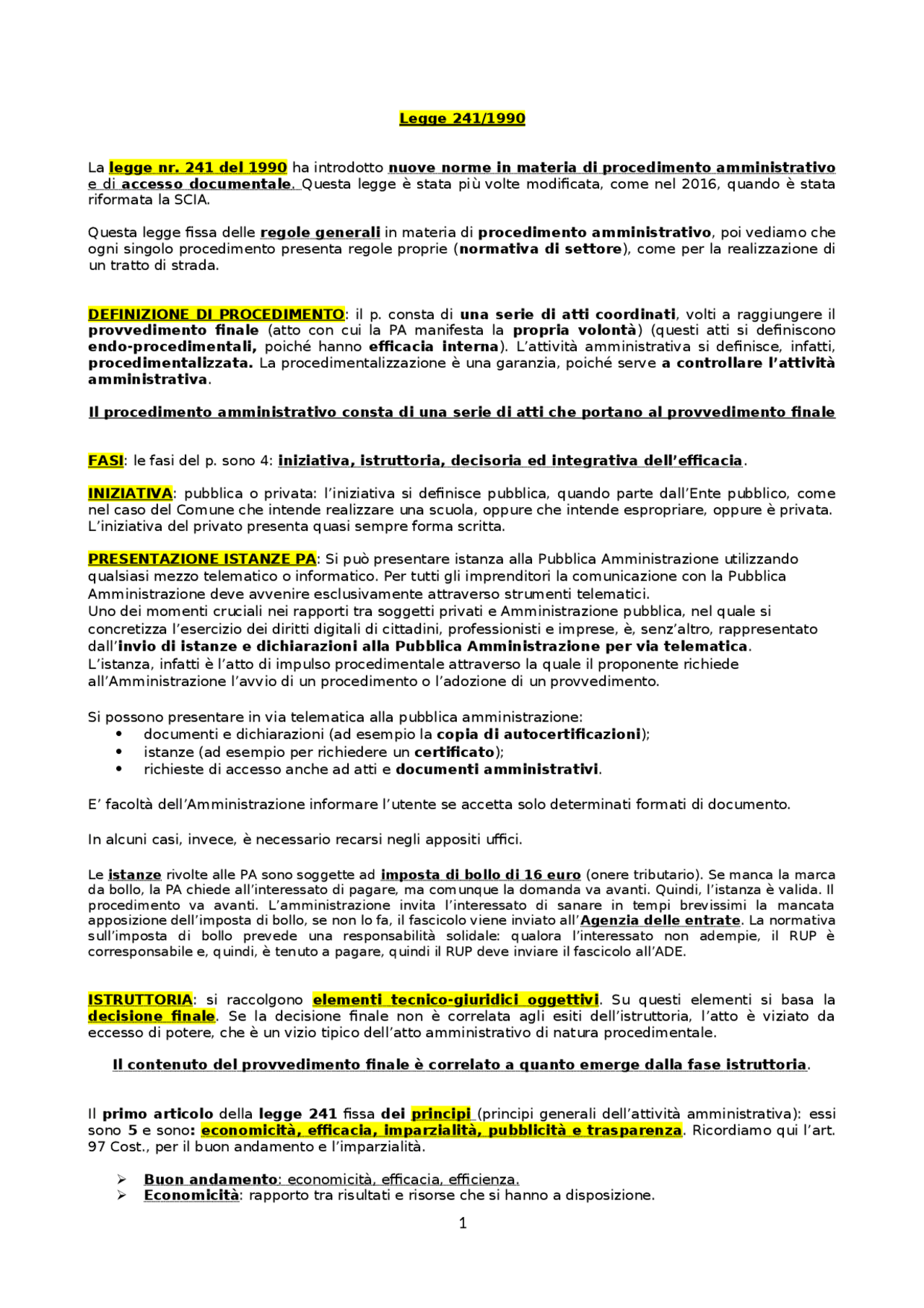 Legge 241/1990

La legge nr. 241 del 1990 ha introdotto nuove norme in materia di procedimento amministrativo e di accesso documentale. Questa legge è stata più volte modificata, come nel 2016, quando è stata riformata la SCIA.

Questa legge fissa delle regole generali in materia di procedimento amministrativo, poi vediamo che ogni singolo procedimento presenta regole proprie (normativa di settore), come per la realizzazione di un tratto di strada.

DEFINIZIONE DI PROCEDIMENTO: il p. consta di una serie di atti coordinati, volti a raggiungere il provvedimento finale (atto con cui la PA manifesta la propria volontà) (questi atti si definiscono endo-procedimentali, poiché hanno efficacia interna). L'attività amministrativa si definisce, infatti, procedimentalizzata. La procedimentalizzazione è una garanzia, poiché serve a controllare l'attività amministrativa.

Il procedimento amministrativo consta di una serie di atti che portano al provvedimento finale

FASI: le fasi del p. sono 4: iniziativa, istruttoria, decisoria ed integrativa dell'efficacia.

INIZIATIVA: pubblica o privata: l'iniziativa si definisce pubblica, quando parte dall'Ente pubblico, come nel caso del Comune che intende realizzare una scuola, oppure che intende espropriare, oppure è privata. L'iniziativa del privato presenta quasi sempre forma scritta.

PRESENTAZIONE ISTANZE PA: Si può presentare istanza alla Pubblica Amministrazione utilizzando qualsiasi mezzo telematico o informatico. Per tutti gli imprenditori la comunicazione con la Pubblica Amministrazione deve avvenire esclusivamente attraverso strumenti telematici.
Uno dei momenti cruciali nei rapporti tra soggetti privati e Amministrazione pubblica, nel quale si concretizza l'esercizio dei diritti digitali di cittadini, professionisti e imprese, è, senz'altro, rappresentato dall'invio di istanze e dichiarazioni alla Pubblica Amministrazione per via telematica.
L'istanza, infatti è l'atto di impulso procedimentale attraverso la quale il proponente richiede all'Amministrazione l'avvio di un procedimento o l'adozione di un provvedimento.

Si possono presentare in via telematica alla pubblica amministrazione:
• documenti e dichiarazioni (ad esempio la copia di autocertificazioni);
• istanze (ad esempio per richiedere un certificato);
• richieste di accesso anche ad atti e documenti amministrativi.

E' facoltà dell'Amministrazione informare l'utente se accetta solo determinati formati di documento.

In alcuni casi, invece, è necessario recarsi negli appositi uffici.

Le istanze rivolte alle PA sono soggette ad imposta di bollo di 16 euro (onere tributario). Se manca la marca da bollo, la PA chiede all'interessato di pagare, ma comunque la domanda va avanti. Quindi, l'istanza è valida. Il procedimento va avanti. L'amministrazione invita l'interessato di sanare in tempi brevissimi la mancata apposizione dell'imposta di bollo, se non lo fa, il fascicolo viene inviato all'Agenzia delle entrate. La normativa sull'imposta di bollo prevede una responsabilità solidale: qualora l'interessato non adempie, il RUP è corresponsabile e, quindi, è tenuto a pagare, quindi il RUP deve inviare il fascicolo all'ADE.

ISTRUTTORIA: si raccolgono elementi tecnico-giuridici oggettivi. Su questi elementi si basa la decisione finale. Se la decisione finale non è correlata agli esiti dell'istruttoria, l'atto è viziato da eccesso di potere, che è un vizio tipico dell'atto amministrativo di natura procedimentale.

Il contenuto del provvedimento finale è correlato a quanto emerge dalla fase istruttoria.

Il primo articolo della legge 241 fissa dei principi (principi generali dell'attività amministrativa): essi sono 5 e sono: economicità, efficacia, imparzialità, pubblicità e trasparenza. Ricordiamo qui l'art. 97 Cost., per il buon andamento e l'imparzialità.

➢ Buon andamento: economicità, efficacia, efficienza.
➢ Economicità: rapporto tra risultati e risorse che si hanno a disposizione.

1